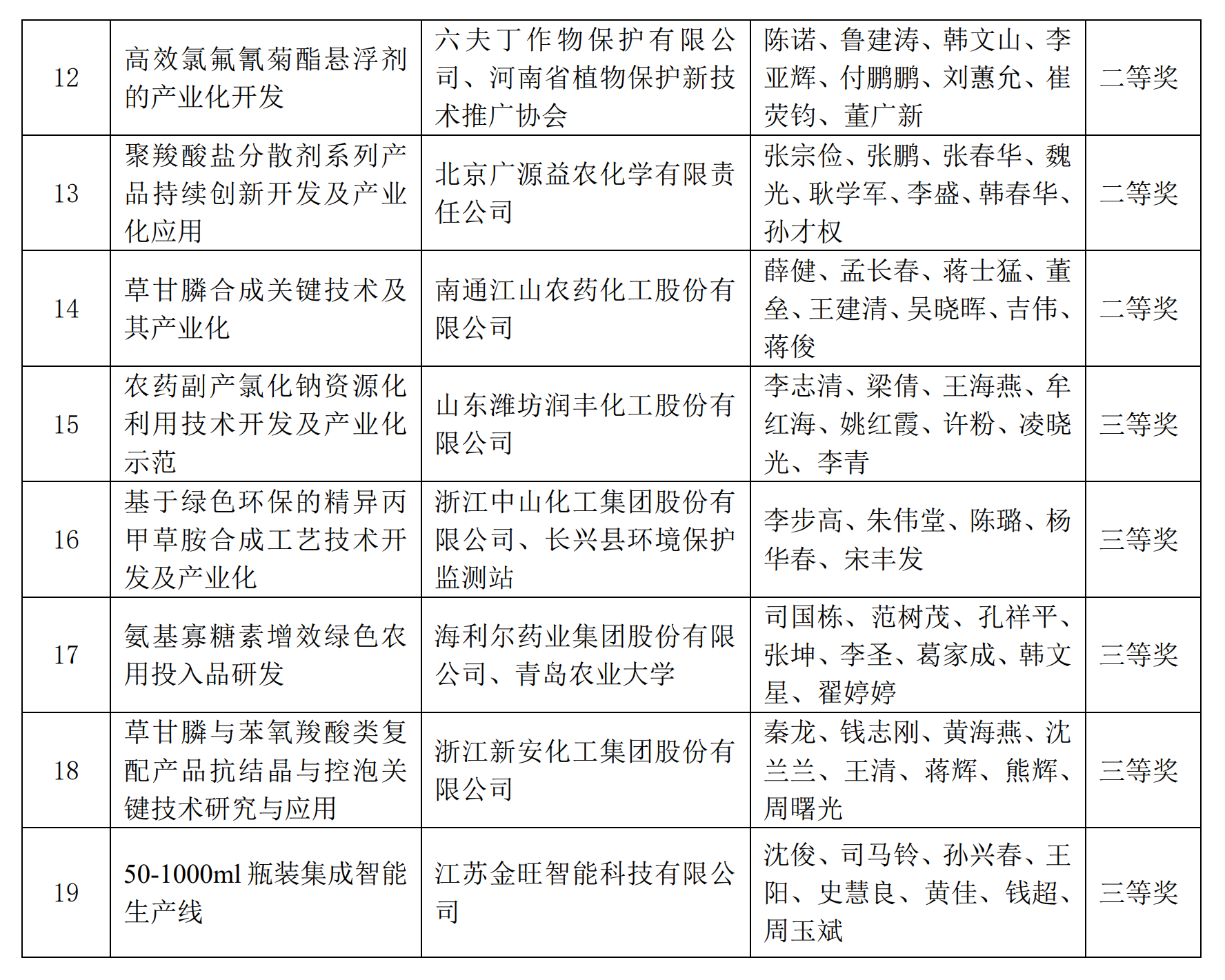 | 12 | 高效氯氟氰菊酯悬浮剂的产业化开发 | 六夫丁作物保护有限公司、河南省植物保护新技术推广协会 | 陈诺、鲁建涛、韩文山、李亚辉、付鹏鹏、刘蕙允、崔荧钧、董广新 | 二等奖 |
|---|---|---|---|---|
| 13 | 聚羧酸盐分散剂系列产品持续创新开发及产业化应用 | 北京广源益农化学有限责任公司 | 张宗俭、张鹏、张春华、魏光、耿学军、李盛、韩春华、孙才权 | 二等奖 |
| 14 | 草甘膦合成关键技术及其产业化 | 南通江山农药化工股份有限公司 | 薛健、孟长春、蒋士猛、董垒、王建清、吴晓晖、吉伟、蒋俊 | 二等奖 |
| 15 | 农药副产氯化钠资源化利用技术开发及产业化示范 | 山东潍坊润丰化工股份有限公司 | 李志清、梁倩、王海燕、牟红海、姚红霞、许粉、凌晓光、李青 | 三等奖 |
| 16 | 基于绿色环保的精异丙甲草胺合成工艺技术开发及产业化 | 浙江中山化工集团股份有限公司、长兴县环境保护监测站 | 李步高、朱伟堂、陈璐、杨华春、宋丰发 | 三等奖 |
| 17 | 氨基寡糖素增效绿色农用投入品研发 | 海利尔药业集团股份有限公司、青岛农业大学 | 司国栋、范树茂、孔祥平、张坤、李圣、葛家成、韩文星、翟婷婷 | 三等奖 |
| 18 | 草甘膦与苯氧羧酸类复配产品抗结晶与控泡关键技术研究与应用 | 浙江新安化工集团股份有限公司 | 秦龙、钱志刚、黄海燕、沈兰兰、王清、蒋辉、熊辉、周曙光 | 三等奖 |
| 19 | 50-1000ml 瓶装集成智能生产线 | 江苏金旺智能科技有限公司 | 沈俊、司马铃、孙兴春、王阳、史慧良、黄佳、钱超、周玉斌 | 三等奖 |